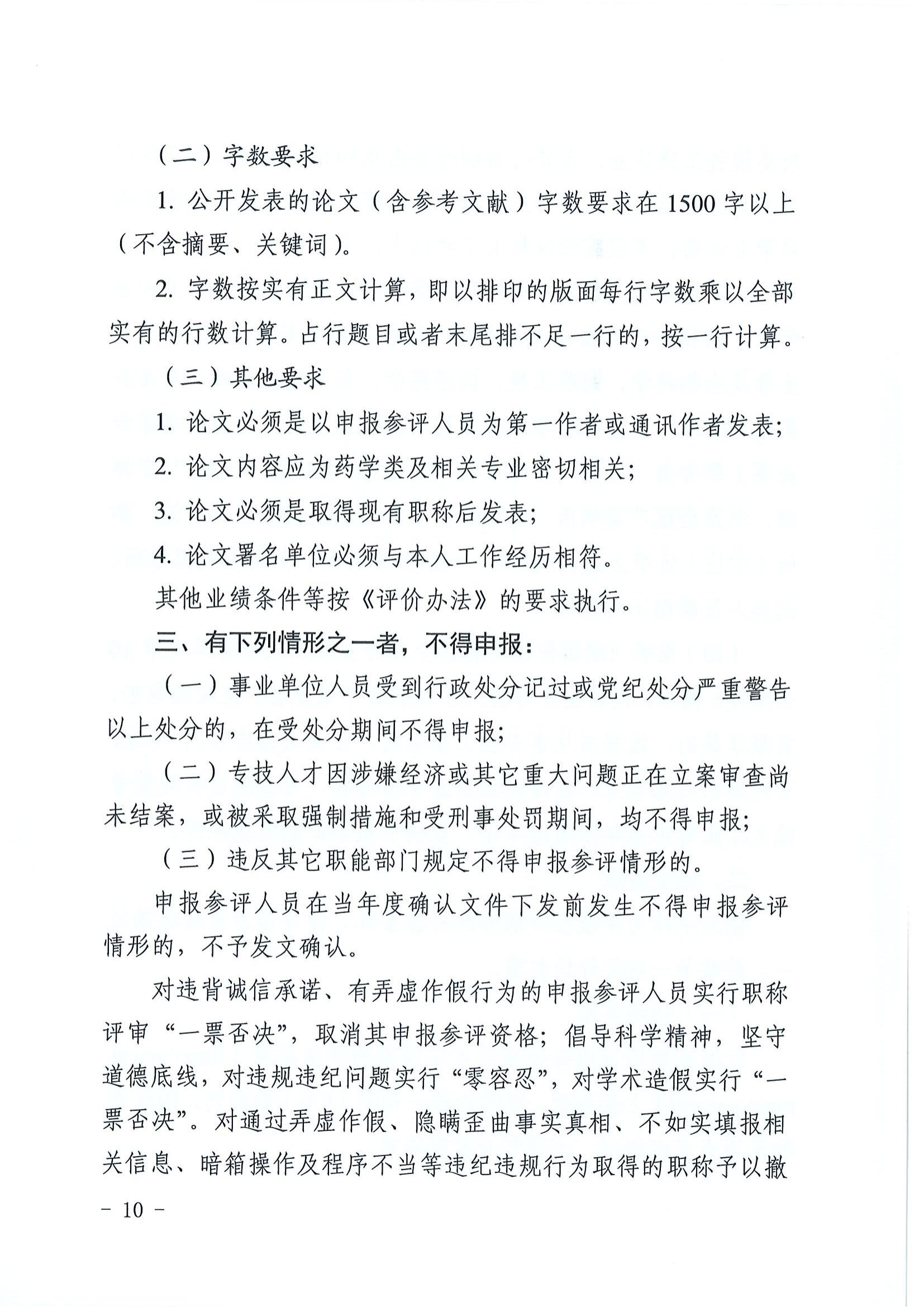 （二）字数要求

1. 公开发表的论文（含参考文献）字数要求在 1500 字以上（不含摘要、关键词）。

2. 字数按实有正文计算，即以排印的版面每行字数乘以全部实有的行数计算。占行题目或者末尾排不足一行的，按一行计算。

（三）其他要求

1. 论文必须是以申报参评人员为第一作者或通讯作者发表；

2. 论文内容应为药学类及相关专业密切相关；

3. 论文必须是取得现有职称后发表；

4. 论文署名单位必须与本人工作经历相符。

其他业绩条件等按《评价办法》的要求执行。

三、有下列情形之一者，不得申报：

（一）事业单位人员受到行政处分记过或党纪处分严重警告以上处分的，在受处分期间不得申报；

（二）专技人才因涉嫌经济或其它重大问题正在立案审查尚未结案，或被采取强制措施和受刑事处罚期间，均不得申报；

（三）违反其它职能部门规定不得申报参评情形的。

申报参评人员在当年度确认文件下发前发生不得申报参评情形的，不予发文确认。

对违背诚信承诺、有弄虚作假行为的申报参评人员实行职称评审“一票否决”，取消其申报参评资格；倡导科学精神，坚守道德底线，对违规违纪问题实行“零容忍”，对学术造假实行“一票否决”。对通过弄虚作假、隐瞒歪曲事实真相、不如实填报相关信息、暗箱操作及程序不当等违纪违规行为取得的职称予以撤

－ 10 －